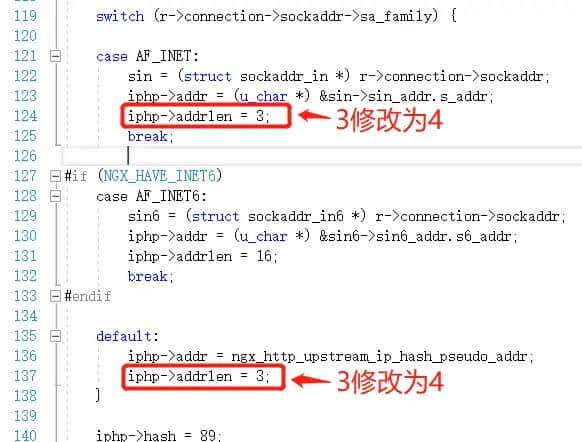 119 switch (r->connection->sockaddr->sa_family) {
120
121 case AF_INET:
122 sin = (struct sockaddr_in *) r->connection->sockaddr;
123 iphp->addr = (u_char *) &sin->sin_addr.s_addr;
124 iphp->addrlen = 3; 3修改为4
125 break;
126
127 #if (NGX_HAVE_INET6)
128 case AF_INET6:
129 sin6 = (struct sockaddr_in6 *) r->connection->sockaddr;
130 iphp->addr = (u_char *) &sin6->sin6_addr.s6_addr;
131 iphp->addrlen = 16;
132 break;
133 #endif
134
135 default:
136 iphp->addr = ngx_http_upstream_ip_hash_pseudo_addr;
137 iphp->addrlen = 3; 3修改为4
138 }
139
140 iphp->hash = 89;